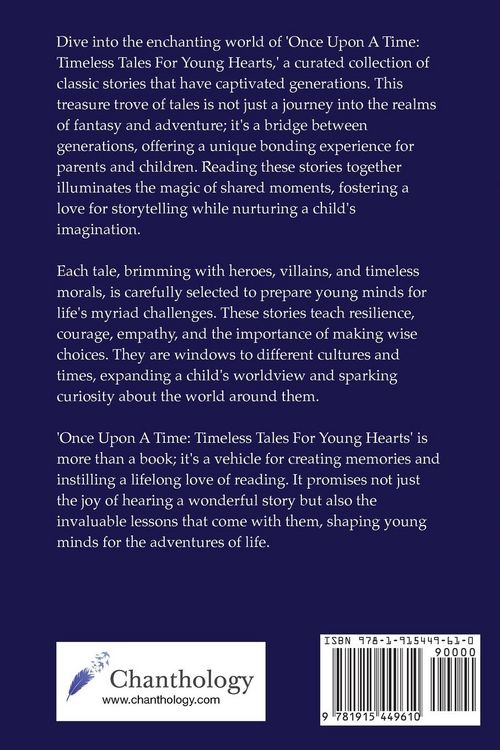 Dive into the enchanting world of 'Once Upon A Time: Timeless Tales For Young Hearts,' a curated collection of classic stories that have captivated generations. This treasure trove of tales is not just a journey into the realms of fantasy and adventure; it's a bridge between generations, offering a unique bonding experience for parents and children. Reading these stories together illuminates the magic of shared moments, fostering a love for storytelling while nurturing a child's imagination.

Each tale, brimming with heroes, villains, and timeless morals, is carefully selected to prepare young minds for life's myriad challenges. These stories teach resilience, courage, empathy, and the importance of making wise choices. They are windows to different cultures and times, expanding a child's worldview and sparking curiosity about the world around them.

'Once Upon A Time: Timeless Tales For Young Hearts' is more than a book; it's a vehicle for creating memories and instilling a lifelong love of reading. It promises not just the joy of hearing a wonderful story but also the invaluable lessons that come with them, shaping young minds for the adventures of life.

Chanthology
www.chanthology.com

ISBN 978-1-915449-61-0
90000
9 781915 449610